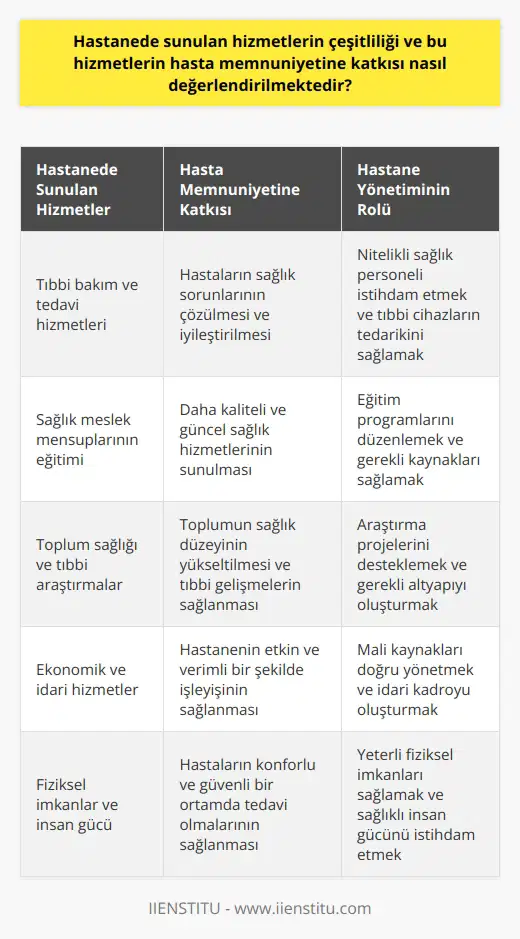 Hastanede sunulan hizmetlerin çeşitliliği ve bu hizmetlerin hasta memnuniyetine katkısı nasıl değerlendirilmektedir?

| Hastanede Sunulan Hizmetler | Hasta Memnuniyetine Katkısı | Hastane Yönetiminin Rolü |
|---|---|---|
| Tıbbi bakım ve tedavi hizmetleri | Hastaların sağlık sorunlarının çözülmesi ve iyileştirilmesi | Nitelikli sağlık personeli istihdam etmek ve tıbbi cihazların tedarikini sağlamak |
| Sağlık meslek mensuplarının eğitimi | Daha kaliteli ve güncel sağlık hizmetlerinin sunulması | Eğitim programlarını düzenlemek ve gerekli kaynakları sağlamak |
| Toplum sağlığı ve tıbbi araştırmalar | Toplumun sağlık düzeyinin yükseltilmesi ve tıbbi gelişmelerin sağlanması | Araştırma projelerini desteklemek ve gerekli altyapıyı oluşturmak |
| Ekonomik ve idari hizmetler | Hastanenin etkin ve verimli bir şekilde işleyişinin sağlanması | Mali kaynakları doğru yönetmek ve idari kadroyu oluşturmak |
| Fiziksel imkanlar ve insan gücü | Hastaların konforlu ve güvenli bir ortamda tedavi olmalarının sağlanması | Yeterli fiziksel imkanları sağlamak ve sağlıklı insan gücünü istihdam etmek |

IIENSTITU - www.iienstitu.com